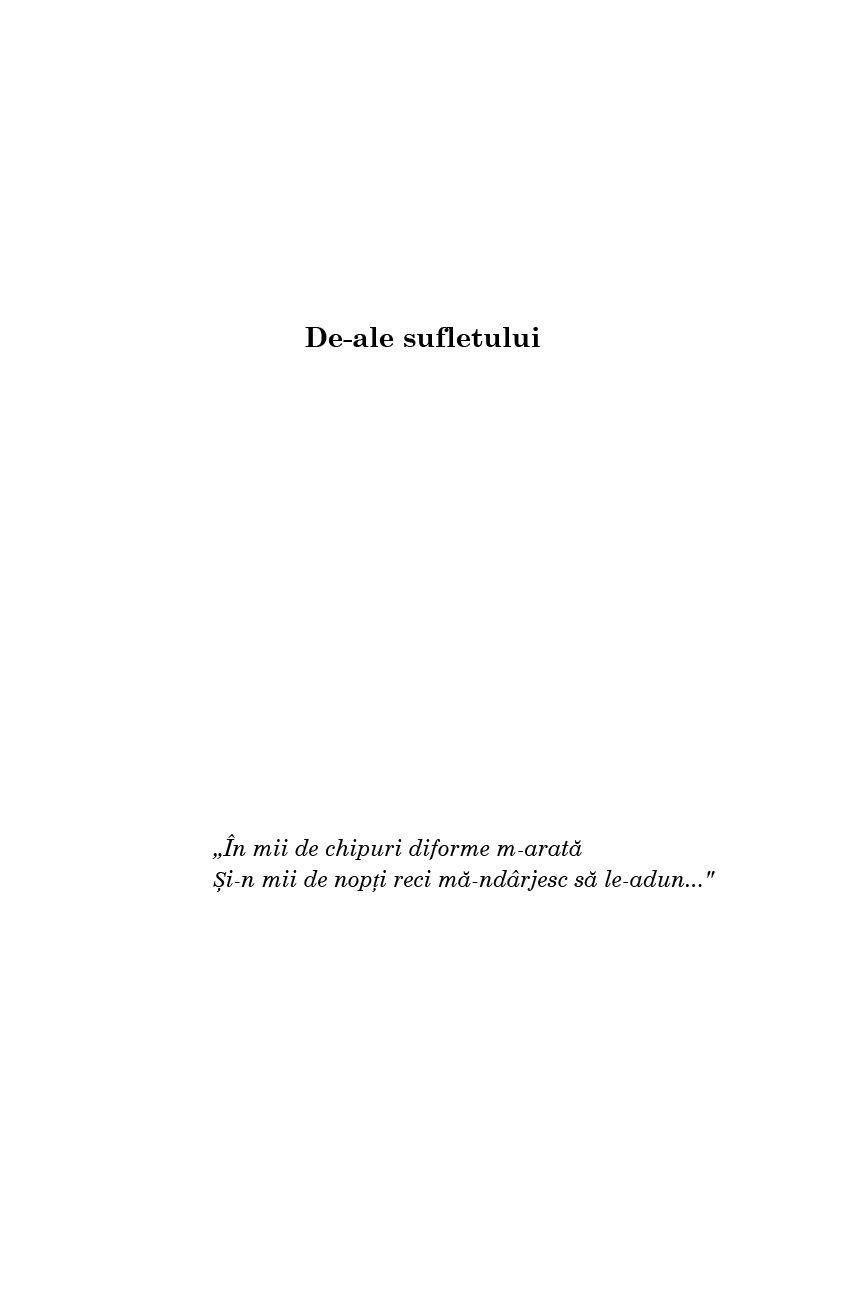 De-ale sufletului

„În mii de chipuri diforme m-arată
Și-n mii de nopți reci mă-ndârjesc să le-adun..."